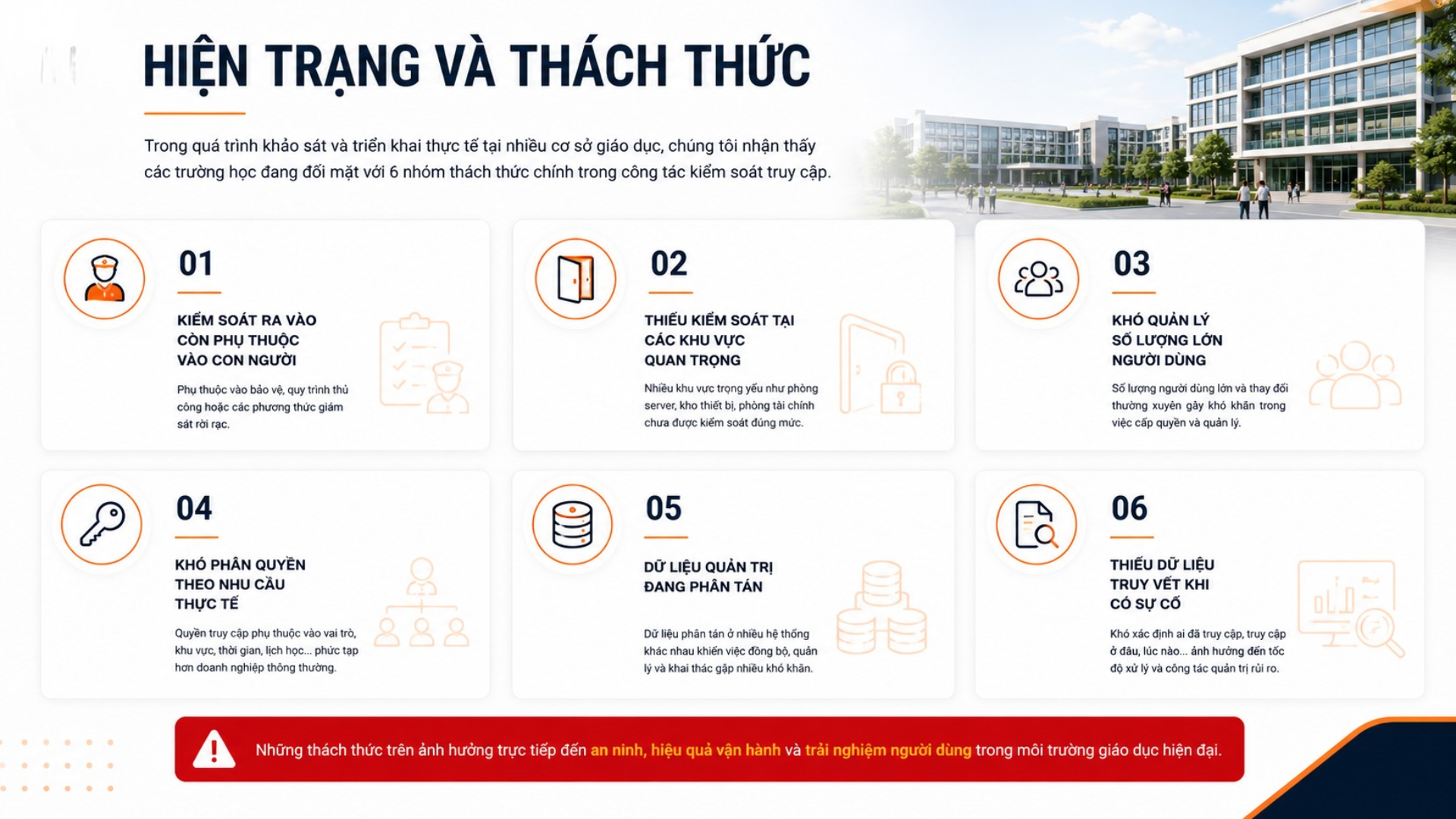 HIỆN TRẠNG VÀ THÁCH THỨC

Trong quá trình khảo sát và triển khai thực tế tại nhiều cơ sở giáo dục, chúng tôi nhận thấy các trường học đang đối mặt với 6 nhóm thách thức chính trong công tác kiểm soát truy cập.

01

KIỂM SOÁT RA VÀO CÒN PHỤ THUỘC VÀO CON NGƯỜI

Phụ thuộc vào bảo vệ, quy trình thủ công hoặc các phương thức giám sát rời rạc.

02

THIẾU KIỂM SOÁT TẠI CÁC KHU VỰC QUAN TRỌNG

Nhiều khu vực trọng yếu như phòng server, kho thiết bị, phòng tài chính chưa được kiểm soát đúng mức.

03

KHÓ QUẢN LÝ SỐ LƯỢNG LỚN NGƯỜI DÙNG

Số lượng người dùng lớn và thay đổi thường xuyên gây khó khăn trong việc cấp quyền và quản lý.

04

KHÓ PHÂN QUYỀN THEO NHU CẦU THỰC TẾ

Quyền truy cập phụ thuộc vào vai trò, khu vực, thời gian, lịch học... phức tạp hơn doanh nghiệp thông thường.

05

DỮ LIỆU QUẢN TRỊ ĐANG PHÂN TÁN

Dữ liệu phân tán ở nhiều hệ thống khác nhau khiến việc đồng bộ, quản lý và khai thác gặp nhiều khó khăn.

06

THIẾU DỮ LIỆU TRUY VẾT KHI CÓ SỰ CỐ

Khó xác định ai đã truy cập, truy cập ở đâu, lúc nào... ảnh hưởng đến tốc độ xử lý và công tác quản trị rủi ro.

Những thách thức trên ảnh hưởng trực tiếp đến an ninh, hiệu quả vận hành và trải nghiệm người dùng trong môi trường giáo dục hiện đại.